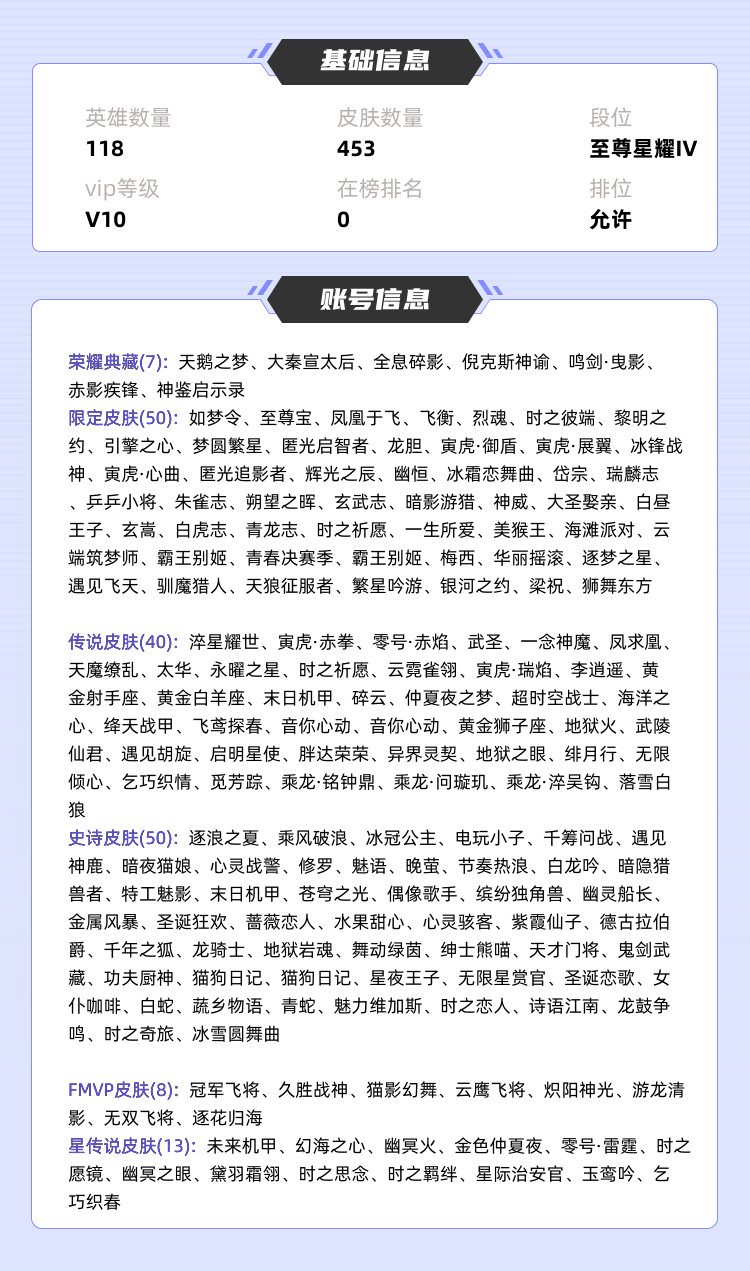 基础信息

英雄数量
118

皮肤数量
453

段位
至尊星耀IV

vip等级
V10

在榜排名
0

排位
允许

账号信息

荣耀典藏(7): 天鹅之梦、大秦宣太后、全息碎影、倪克斯神谕、鸣剑·曳影、赤影疾锋、神鉴启示录
限定皮肤(50): 如梦令、至尊宝、凤凰于飞、飞衡、烈魂、时之彼端、黎明之约、引擎之心、梦圆繁星、匿光启智者、龙胆、寅虎·御盾、寅虎·展翼、冰锋战神、寅虎·心曲、匿光追影者、辉光之辰、幽恒、冰霜恋舞曲、岱宗、瑞麟志、乒乒小将、朱雀志、朔望之晖、玄武志、暗影游猎、神威、大圣娶亲、白昼王子、玄嵩、白虎志、青龙志、时之祈愿、一生所爱、美猴王、海滩派对、云端筑梦师、霸王别姬、青春决赛季、霸王别姬、梅西、华丽摇滚、逐梦之星、遇见飞天、驯魔猎人、天狼征服者、繁星吟游、银河之约、梁祝、狮舞东方

传说皮肤(40): 淬星耀世、寅虎·赤拳、零号·赤焰、武圣、一念神魔、凤求凰、天魔缭乱、太华、永曜之星、时之祈愿、云霓雀翎、寅虎·瑞焰、李逍遥、黄金射手座、黄金白羊座、末日机甲、碎云、仲夏夜之梦、超时空战士、海洋之心、绛天战甲、飞鸢探春、音你心动、音你心动、黄金狮子座、地狱火、武陵仙君、遇见胡旋、启明星使、胖达荣荣、异界灵契、地狱之眼、绯月行、无限倾心、乞巧织情、觅芳踪、乘龙·铭钟鼎、乘龙·问璇玑、乘龙·淬吴钩、落雪白狼
史诗皮肤(50): 逐浪之夏、乘风破浪、冰冠公主、电玩小子、千筹问战、遇见神鹿、暗夜猫娘、心灵战警、修罗、魅语、晚萤、节奏热浪、白龙吟、暗隐猎兽者、特工魅影、末日机甲、苍穹之光、偶像歌手、缤纷独角兽、幽灵船长、金属风暴、圣诞狂欢、蔷薇恋人、水果甜心、心灵骇客、紫霞仙子、德古拉伯爵、千年之狐、龙骑士、地狱岩魂、舞动绿茵、绅士熊喵、天才门将、鬼剑武藏、功夫厨神、猫狗日记、猫狗日记、星夜王子、无限星赏官、圣诞恋歌、女仆咖啡、白蛇、蔬乡物语、青蛇、魅力维加斯、时之恋人、诗语江南、龙鼓争鸣、时之奇旅、冰雪圆舞曲

FMVP皮肤(8): 冠军飞将、久胜战神、猫影幻舞、云鹰飞将、炽阳神光、游龙清影、无双飞将、逐花归海
星传说皮肤(13): 未来机甲、幻海之心、幽冥火、金色仲夏夜、零号·雷霆、时之愿镜、幽冥之眼、黛羽霜翎、时之思念、时之羁绊、星际治安官、玉鸾吟、乞巧织春